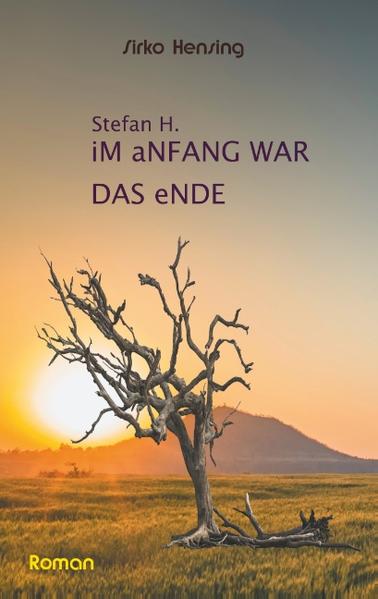 Sirko Hensing

Stefan H.
iM aNFANG WAR
DAS eNDE

Roman